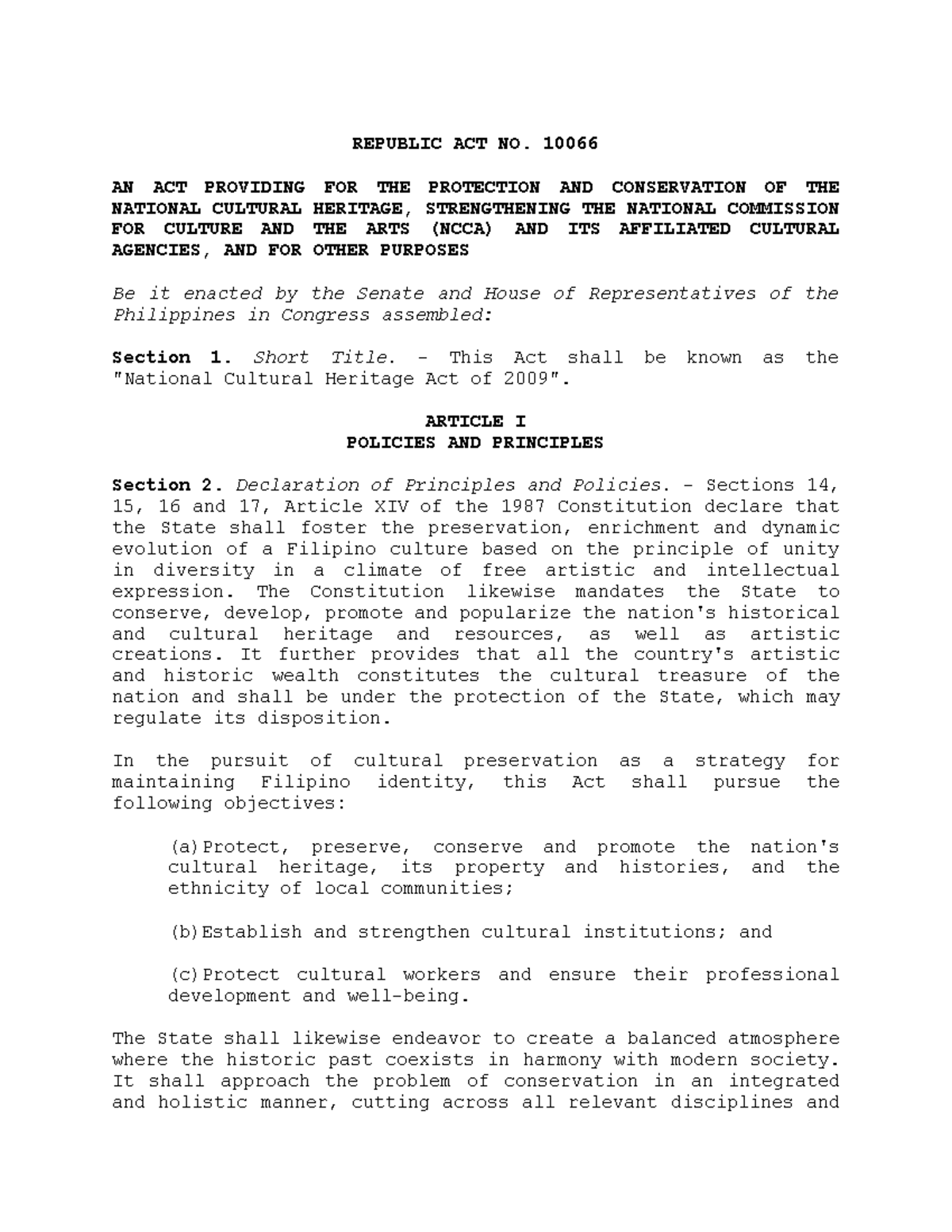 REPUBLIC ACT NO. 10066

AN ACT PROVIDING FOR THE PROTECTION AND CONSERVATION OF THE NATIONAL CULTURAL HERITAGE, STRENGTHENING THE NATIONAL COMMISSION FOR CULTURE AND THE ARTS (NCCA) AND ITS AFFILIATED CULTURAL AGENCIES, AND FOR OTHER PURPOSES

Be it enacted by the Senate and House of Representatives of the Philippines in Congress assembled:

Section 1. Short Title. - This Act shall be known as the "National Cultural Heritage Act of 2009".

ARTICLE I
POLICIES AND PRINCIPLES

Section 2. Declaration of Principles and Policies. - Sections 14, 15, 16 and 17, Article XIV of the 1987 Constitution declare that the State shall foster the preservation, enrichment and dynamic evolution of a Filipino culture based on the principle of unity in diversity in a climate of free artistic and intellectual expression. The Constitution likewise mandates the State to conserve, develop, promote and popularize the nation's historical and cultural heritage and resources, as well as artistic creations. It further provides that all the country's artistic and historic wealth constitutes the cultural treasure of the nation and shall be under the protection of the State, which may regulate its disposition.

In the pursuit of cultural preservation as a strategy for maintaining Filipino identity, this Act shall pursue the following objectives:

(a)Protect, preserve, conserve and promote the nation's cultural heritage, its property and histories, and the ethnicity of local communities;

(b)Establish and strengthen cultural institutions; and

(c)Protect cultural workers and ensure their professional development and well-being.

The State shall likewise endeavor to create a balanced atmosphere where the historic past coexists in harmony with modern society. It shall approach the problem of conservation in an integrated and holistic manner, cutting across all relevant disciplines and